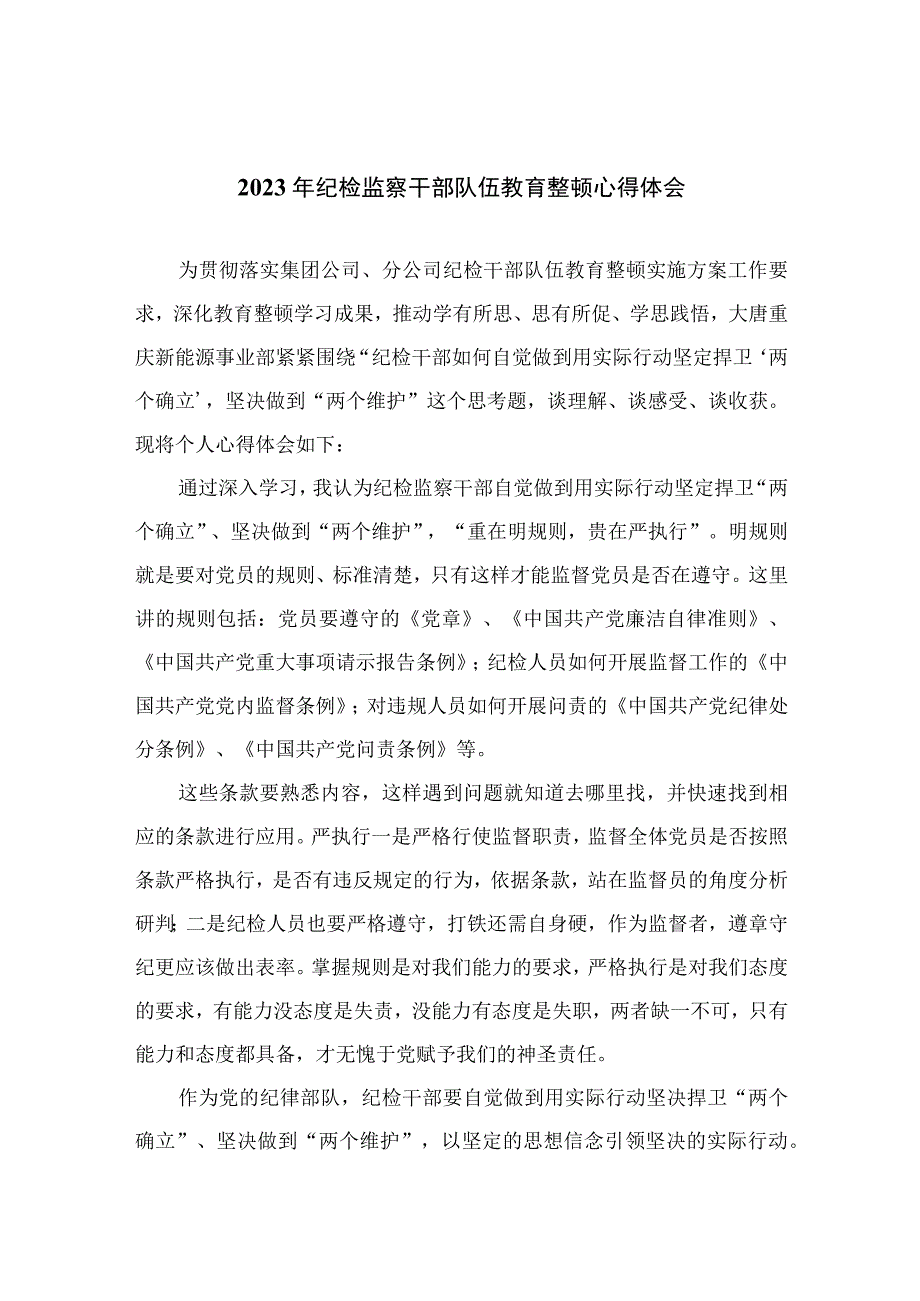 2023年纪检监察干部队伍教育整顿心得体会

为贯彻落实集团公司、分公司纪检干部队伍教育整顿实施方案工作要求，深化教育整顿学习成果，推动学有所思、思有所促、学思践悟，大唐重庆新能源事业部紧紧围绕“纪检干部如何自觉做到用实际行动坚定捍卫‘两个确立’，坚决做到“两个维护”这个思考题，谈理解、谈感受、谈收获。现将个人心得体会如下：

通过深入学习，我认为纪检监察干部自觉做到用实际行动坚定捍卫“两个确立”、坚决做到“两个维护”，“重在明规则，贵在严执行”。明规则就是要对党员的规则、标准清楚，只有这样才能监督党员是否在遵守。这里讲的规则包括：党员要遵守的《党章》、《中国共产党廉洁自律准则》、《中国共产党重大事项请示报告条例》；纪检人员如何开展监督工作的《中国共产党党内监督条例》；对违规人员如何开展问责的《中国共产党纪律处分条例》、《中国共产党问责条例》等。

这些条款要熟悉内容，这样遇到问题就知道去哪里找，并快速找到相应的条款进行应用。严执行一是严格行使监督职责，监督全体党员是否按照条款严格执行，是否有违反规定的行为，依据条款，站在监督员的角度分析研判；二是纪检人员也要严格遵守，打铁还需自身硬，作为监督者，遵章守纪更应该做出表率。掌握规则是对我们能力的要求，严格执行是对我们态度的要求，有能力没态度是失责，没能力有态度是失职，两者缺一不可，只有能力和态度都具备，才无愧于党赋予我们的神圣责任。

作为党的纪律部队，纪检干部要自觉做到用实际行动坚决捍卫“两个确立”、坚决做到“两个维护”，以坚定的思想信念引领坚决的实际行动。